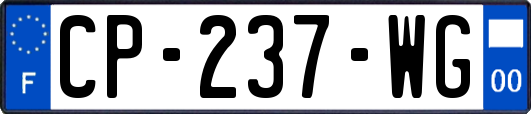 F
CP-237-WG
00